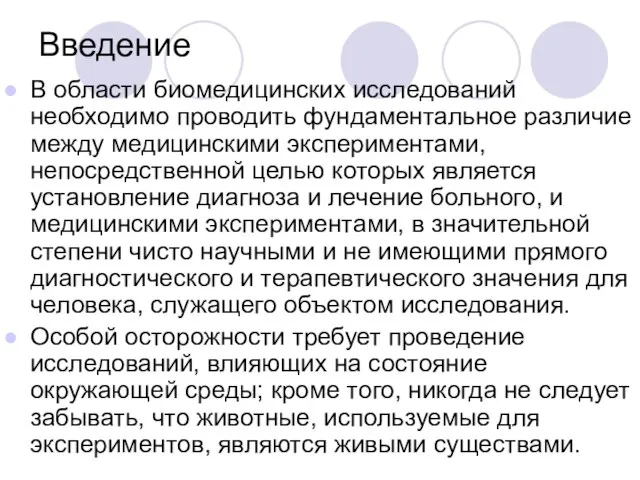 Введение

В области биомедицинских исследований необходимо проводить фундаментальное различие между медицинскими экспериментами, непосредственной целью которых является установление диагноза и лечение больного, и медицинскими экспериментами, в значительной степени чисто научными и не имеющими прямого диагностического и терапевтического значения для человека, служащего объектом исследования.

Особой осторожности требует проведение исследований, влияющих на состояние окружающей среды; кроме того, никогда не следует забывать, что животные, используемые для экспериментов, являются живыми существами.